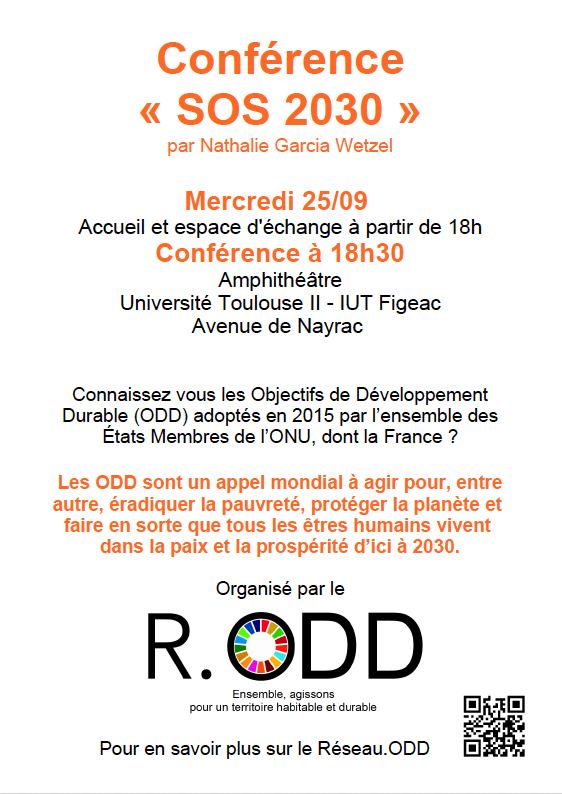 Conférence
« SOS 2030 »
par Nathalie Garcia Wetzel

Mercredi 25/09
Accueil et espace d'échange à partir de 18h
Conférence à 18h30
Amphithéâtre
Université Toulouse II - IUT Figeac
Avenue de Nayrac

Connaissez vous les Objectifs de Développement Durable (ODD) adoptés en 2015 par l'ensemble des États Membres de l'ONU, dont la France ?

Les ODD sont un appel mondial à agir pour, entre autre, éradiquer la pauvreté, protéger la planète et faire en sorte que tous les êtres humains vivent dans la paix et la prospérité d'ici à 2030.

Organisé par le

R.ODD

Ensemble, agissons
pour un territoire habitable et durable

Pour en savoir plus sur le Réseau.ODD